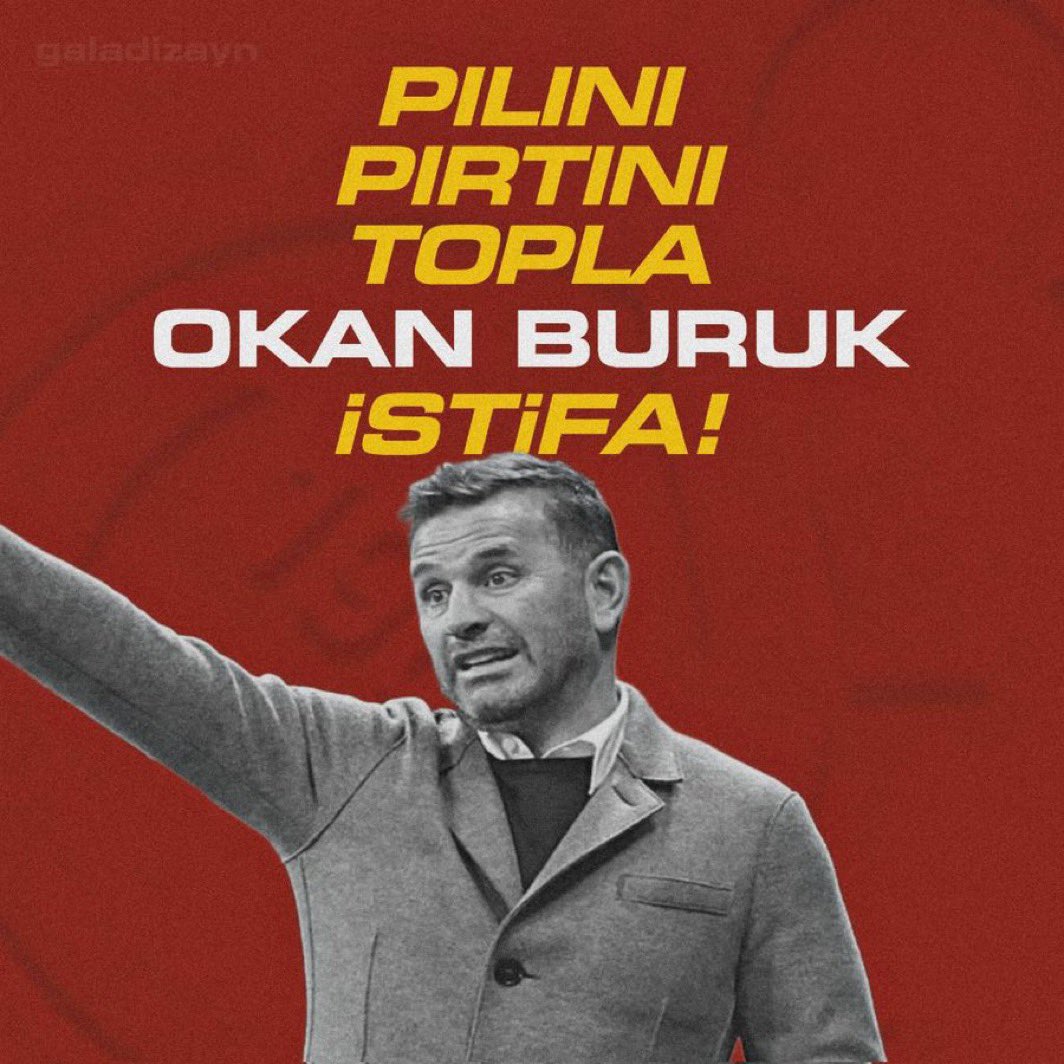 galadizayn

PILINI PIRTINI TOPLA OKAN BURUK İSTİFA!